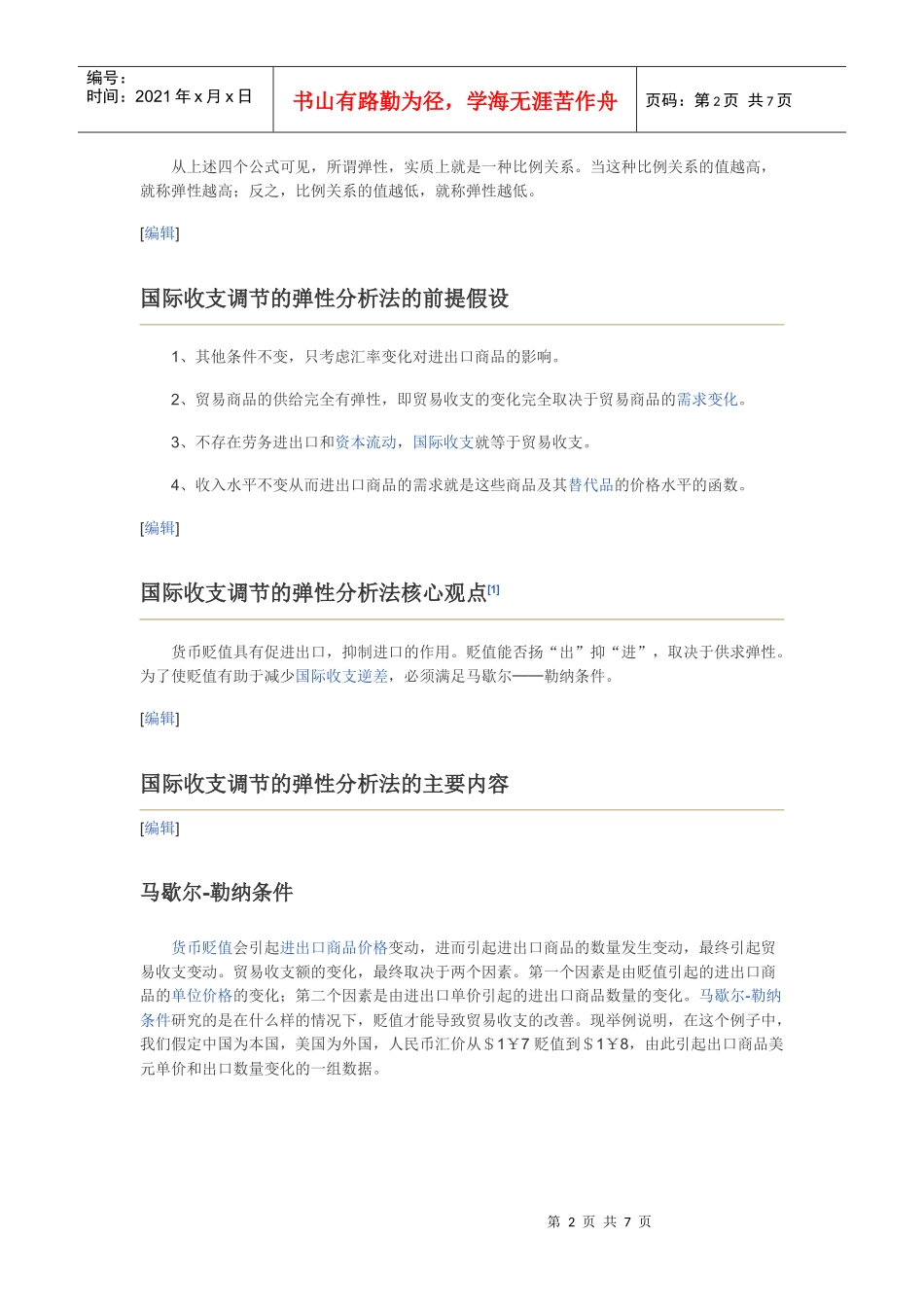 编号：
时间：2021 年 x 月 x 日

书山有路勤为径，学海无涯苦作舟

页码：第 2 页 共 7 页

从上述四个公式可见，所谓弹性，实质上就是一种比例关系。当这种比例关系的值越高，就称弹性越高；反之，比例关系的值越低，就称弹性越低。

[编辑]

国际收支调节的弹性分析法的前提假设

1、其他条件不变，只考虑汇率变化对进出口商品的影响。

2、贸易商品的供给完全有弹性，即贸易收支的变化完全取决于贸易商品的需求变化。

3、不存在劳务进出口和资本流动，国际收支就等于贸易收支。

4、收入水平不变从而进出口商品的需求就是这些商品及其替代品的价格水平的函数。

[编辑]

国际收支调节的弹性分析法核心观点[1]

货币贬值具有促进出口，抑制进口的作用。贬值能否扬“出”抑“进”，取决于供求弹性。为了使贬值有助于减少国际收支逆差，必须满足马歇尔——勒纳条件。

[编辑]

国际收支调节的弹性分析法的主要内容

[编辑]

马歇尔-勒纳条件

货币贬值会引起进出口商品价格变动，进而引起进出口商品的数量发生变动，最终引起贸易收支变动。贸易收支额的变化，最终取决于两个因素。第一个因素是由贬值引起的进出口商品的单位价格的变化；第二个因素是由进出口单价引起的进出口商品数量的变化。马歇尔-勒纳条件研究的是在什么样的情况下，贬值才能导致贸易收支的改善。现举例说明，在这个例子中，我们假定中国为本国，美国为外国，人民币汇价从＄1￥7 贬值到＄1￥8，由此引起出口商品美元单价和出口数量变化的一组数据。

第 2 页 共 7 页